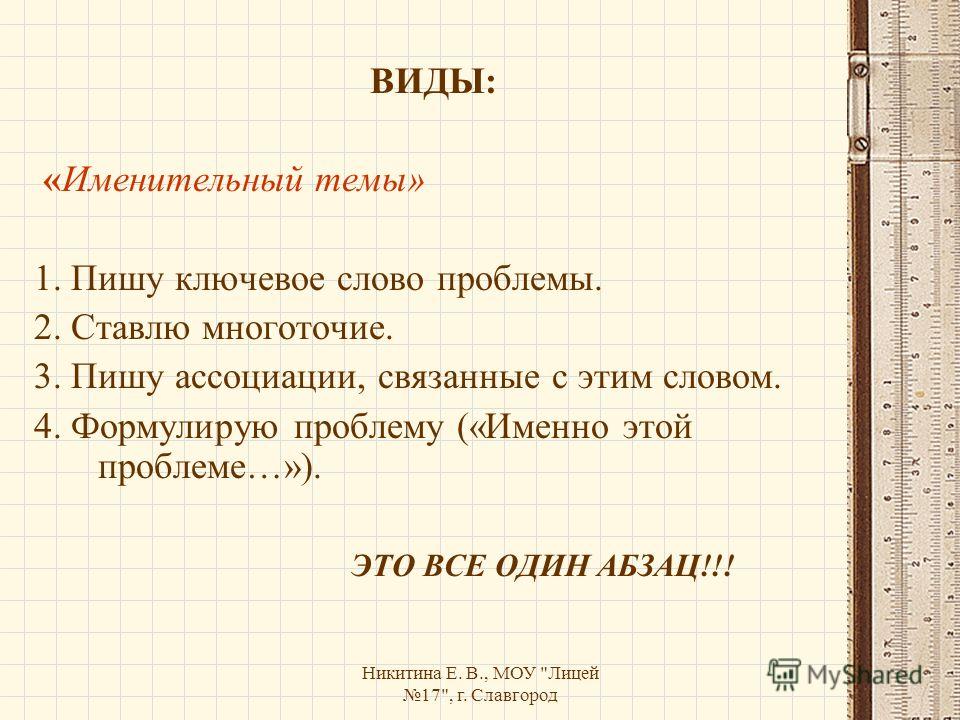 ВИДЫ:

«Именительный темы»

1. Пишу ключевое слово проблемы.
2. Ставлю многоточие.
3. Пишу ассоциации, связанные с этим словом.
4. Формулирую проблему («Именно этой проблеме…»).

ЭТО ВСЕ ОДИН АБЗАЦ!!!

Никитина Е. В., МОУ "Лицей №17", г. Славгород

MyShared